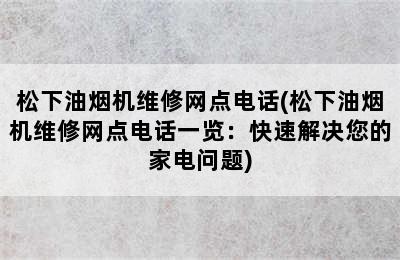 松下油烟机维修网点电话(松下油烟机维修网点电话一览：快速解决您的家电问题)